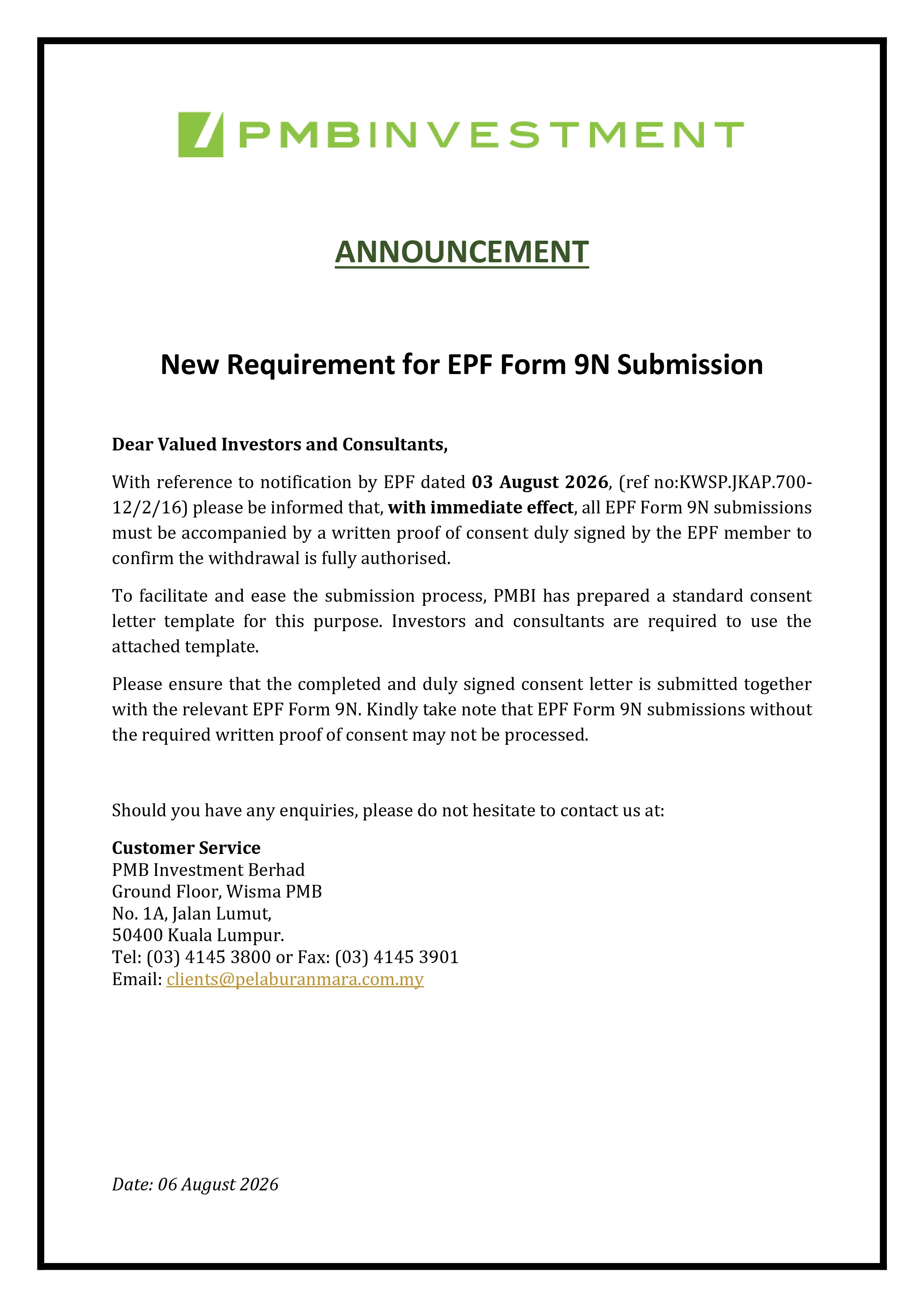 PMBINVESTMENT

ANNOUNCEMENT

New Requirement for EPF Form 9N Submission

Dear Valued Investors and Consultants,

With reference to notification by EPF dated 03 August 2026, (ref no:KWSP.JKAP.700-12/2/16) please be informed that, with immediate effect, all EPF Form 9N submissions must be accompanied by a written proof of consent duly signed by the EPF member to confirm the withdrawal is fully authorised.

To facilitate and ease the submission process, PMBI has prepared a standard consent letter template for this purpose. Investors and consultants are required to use the attached template.

Please ensure that the completed and duly signed consent letter is submitted together with the relevant EPF Form 9N. Kindly take note that EPF Form 9N submissions without the required written proof of consent may not be processed.

Should you have any enquiries, please do not hesitate to contact us at:

Customer Service
PMB Investment Berhad
Ground Floor, Wisma PMB
No. 1A, Jalan Lumut,
50400 Kuala Lumpur.
Tel: (03) 4145 3800 or Fax: (03) 4145 3901
Email: clients@pelaburanmara.com.my

Date: 06 August 2026